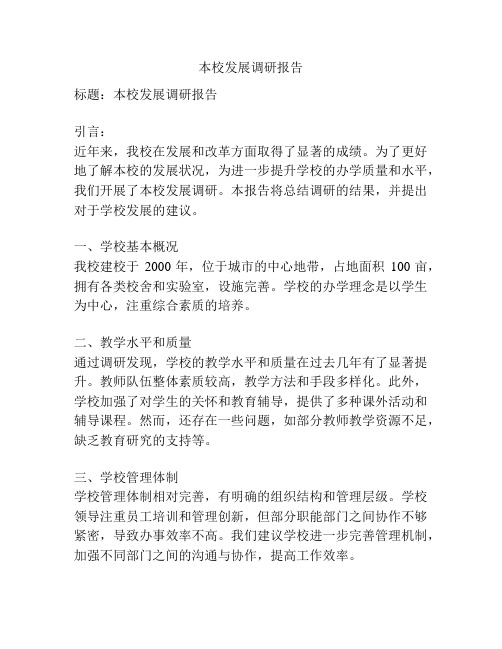 本校发展调研报告

标题：本校发展调研报告

引言：
近年来，我校在发展和改革方面取得了显著的成绩。为了更好地了解本校的发展状况，为进一步提升学校的办学质量和水平，我们开展了本校发展调研。本报告将总结调研的结果，并提出对于学校发展的建议。

一、学校基本概况
我校建校于 2000 年，位于城市的中心地带，占地面积 100 亩，拥有各类校舍和实验室，设施完善。学校的办学理念是以学生为中心，注重综合素质的培养。

二、教学水平和质量
通过调研发现，学校的教学水平和质量在过去几年有了显著提升。教师队伍整体素质较高，教学方法和手段多样化。此外，学校加强了对学生的关怀和教育辅导，提供了多种课外活动和辅导课程。然而，还存在一些问题，如部分教师教学资源不足，缺乏教育研究的支持等。

三、学校管理体制
学校管理体制相对完善，有明确的组织结构和管理层级。学校领导注重员工培训和管理创新，但部分职能部门之间协作不够紧密，导致办事效率不高。我们建议学校进一步完善管理机制，加强不同部门之间的沟通与协作，提高工作效率。